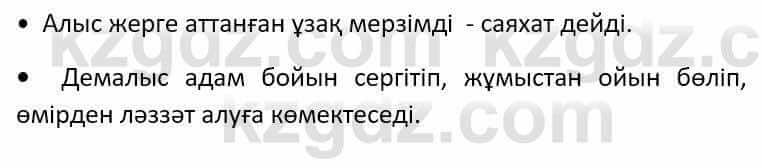 • Алыс жерге аттанған ұзақ мерзімді - саяхат дейді.

• Демалыс адам бойын сергітіп, жұмыстан ойын бөліп, өмірден ләззәт алуға көмектеседі.

kzgdz.com kzgdz.c
kzgdz.com